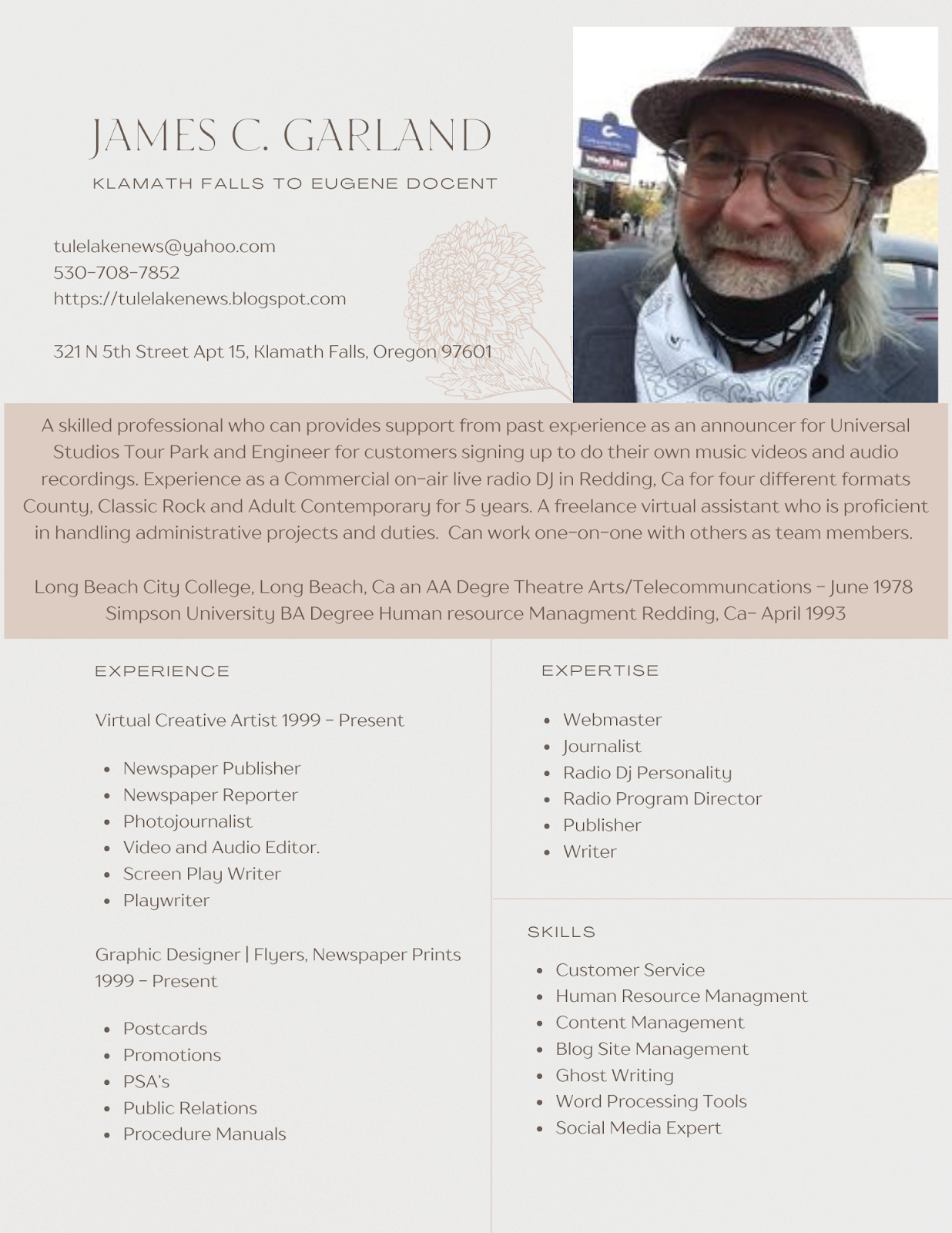 JAMES C. GARLAND

KLAMATH FALLS TO EUGENE DOCENT

tulelakenews@yahoo.com
530-708-7852
https://tulelakenews.blogspot.com

321 N 5th Street Apt 15, Klamath Falls, Oregon 97601

A skilled professional who can provides support from past experience as an announcer for Universal Studios Tour Park and Engineer for customers signing up to do their own music videos and audio recordings. Experience as a Commercial on-air live radio DJ in Redding, Ca for four different formats County, Classic Rock and Adult Contemporary for 5 years. A freelance virtual assistant who is proficient in handling administrative projects and duties. Can work one-on-one with others as team members.

Long Beach City College, Long Beach, Ca an AA Degre Theatre Arts/Telecommuncations - June 1978
Simpson University BA Degree Human resource Managment Redding, Ca- April 1993

EXPERIENCE

Virtual Creative Artist 1999 - Present

- Newspaper Publisher
- Newspaper Reporter
- Photojournalist
- Video and Audio Editor.
- Screen Play Writer
- Playwriter

Graphic Designer | Flyers, Newspaper Prints 1999 - Present

- Postcards
- Promotions
- PSA's
- Public Relations
- Procedure Manuals

EXPERTISE

- Webmaster
- Journalist
- Radio Dj Personality
- Radio Program Director
- Publisher
- Writer

SKILLS

- Customer Service
- Human Resource Managment
- Content Management
- Blog Site Management
- Ghost Writing
- Word Processing Tools
- Social Media Expert